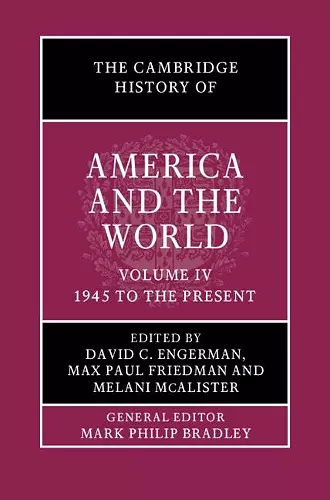 THE CAMBRIDGE HISTORY OF

AMERICA AND THE WORLD

VOLUME IV
1945 TO THE PRESENT

EDITED BY
DAVID C. ENGERMAN,
MAX PAUL FRIEDMAN AND
MELANI McALISTER

GENERAL EDITOR
MARK PHILIP BRADLEY